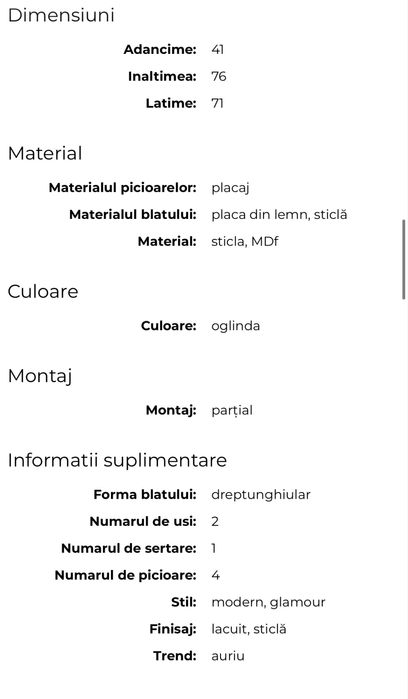 Dimensiuni

Adancime: 41

Inaltimea: 76

Latime: 71

Material

Materialul picioarelor: placaj

Materialul blatului: placa din lemn, sticlă

Material: sticla, MDf

Culoare

Culoare: oglinda

Montaj

Montaj: parțial

Informatii suplimentare

Forma blatului: dreptunghiular

Numarul de usi: 2

Numarul de sertare: 1

Numarul de picioare: 4

Stil: modern, glamour

Finisaj: lacuit, sticlă

Trend: auriu